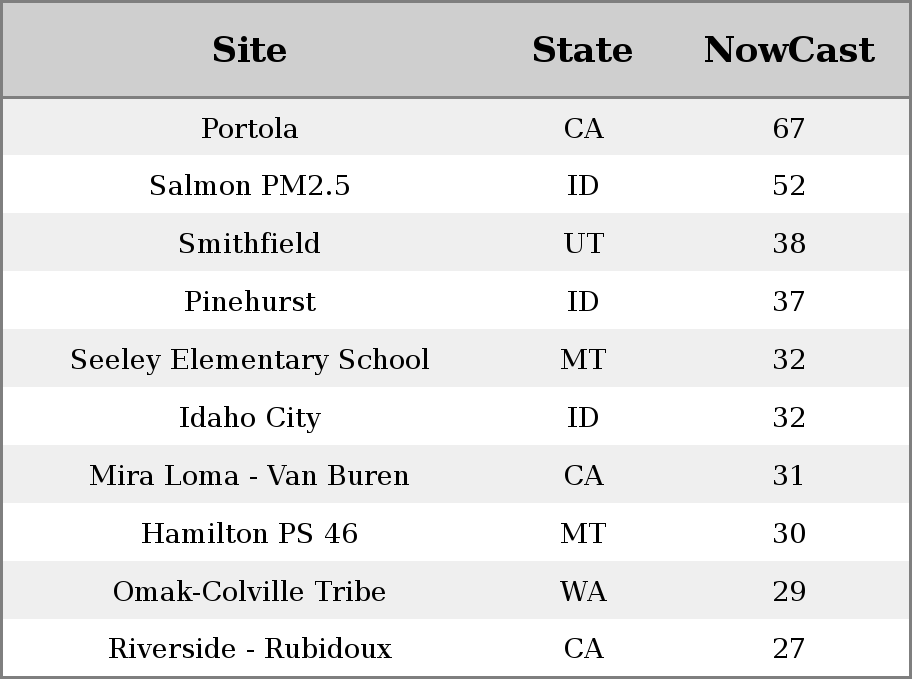 | Site | State | NowCast |
|---|---|---|
| Portola | CA | 67 |
| Salmon PM2.5 | ID | 52 |
| Smithfield | UT | 38 |
| Pinehurst | ID | 37 |
| Seeley Elementary School | MT | 32 |
| Idaho City | ID | 32 |
| Mira Loma - Van Buren | CA | 31 |
| Hamilton PS 46 | MT | 30 |
| Omak-Colville Tribe | WA | 29 |
| Riverside - Rubidoux | CA | 27 |